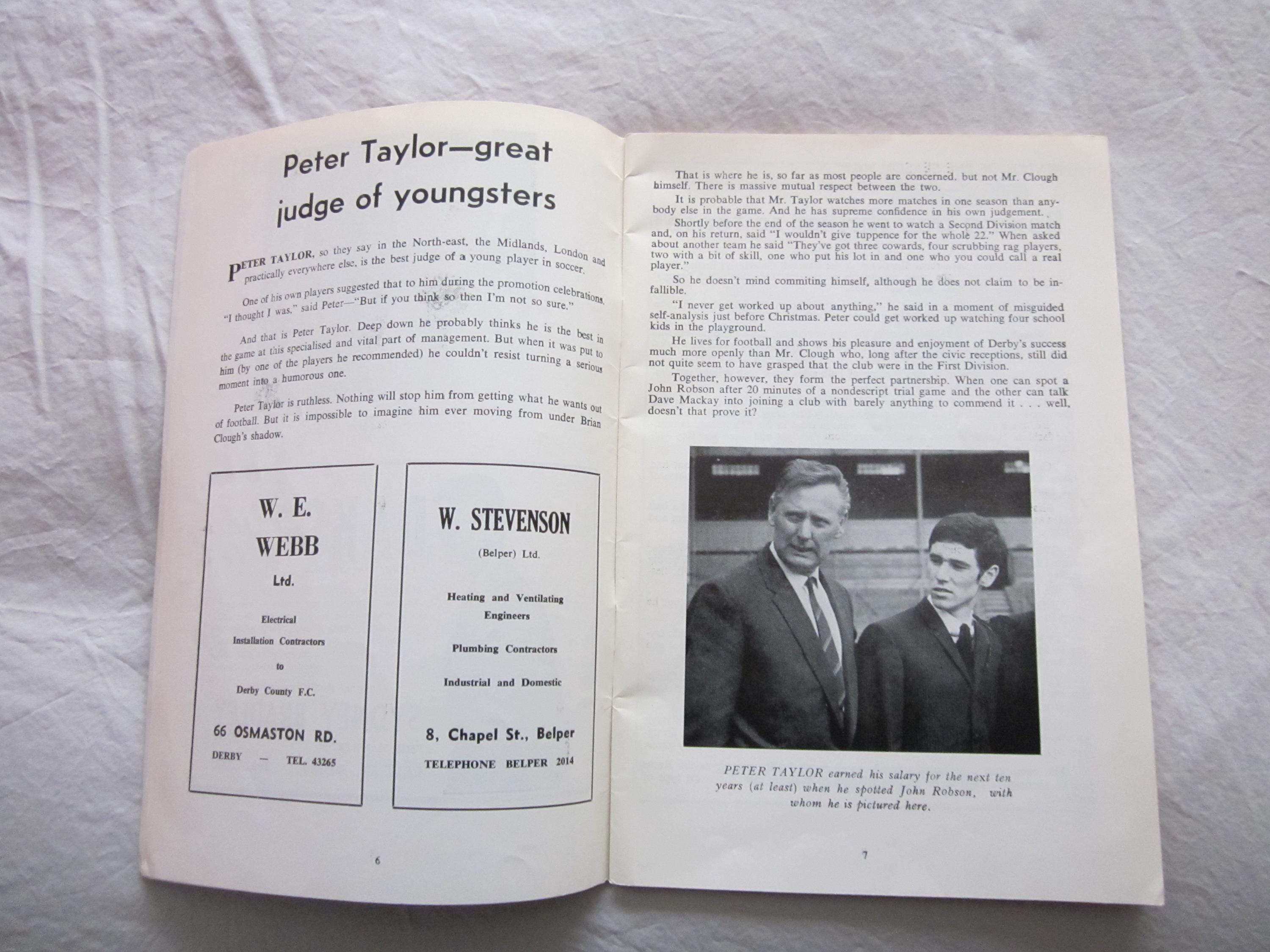 Peter Taylor—great judge of youngsters

PETER TAYLOR, so they say in the North-east, the Midlands, London and practically everywhere else, is the best judge of a young player in soccer.

One of his own players suggested that to him during the promotion celebrations. "I thought I was," said Peter—"But if you think so then I'm not so sure."

And that is Peter Taylor. Deep down he probably thinks he is the best in the game at this specialised and vital part of management. But when it was put to him (by one of the players he recommended) he couldn't resist turning a serious moment into a humorous one.

Peter Taylor is ruthless. Nothing will stop him from getting what he wants out of football. But it is impossible to imagine him ever moving from under Brian Clough's shadow.

W. E. WEBB
Ltd.
Electrical
Installation Contractors
to
Derby County F.C.
66 OSMASTON RD.
DERBY — TEL. 43265

W. STEVENSON
(Belper) Ltd.
Heating and Ventilating Engineers
Plumbing Contractors
Industrial and Domestic
8, Chapel St., Belper
TELEPHONE BELPER 2014

6

That is where he is, so far as most people are concerned, but not Mr. Clough himself. There is massive mutual respect between the two.

It is probable that Mr. Taylor watches more matches in one season than anybody else in the game. And he has supreme confidence in his own judgement.

Shortly before the end of the season he went to watch a Second Division match and, on his return, said "I wouldn't give tuppence for the whole 22." When asked about another team he said "They've got three cowards, four scrubbing rag players, two with a bit of skill, one who put his lot in and one who you could call a real player."

So he doesn't mind commiting himself, although he does not claim to be infallible.

"I never get worked up about anything," he said in a moment of misguided self-analysis just before Christmas. Peter could get worked up watching four school kids in the playground.

He lives for football and shows his pleasure and enjoyment of Derby's success much more openly than Mr. Clough who, long after the civic receptions, still did not quite seem to have grasped that the club were in the First Division.

Together, however, they form the perfect partnership. When one can spot a John Robson after 20 minutes of a nondescript trial game and the other can talk Dave Mackay into joining a club with barely anything to commend it . . . well, doesn't that prove it?

PETER TAYLOR earned his salary for the next ten years (at least) when he spotted John Robson, with whom he is pictured here.

7